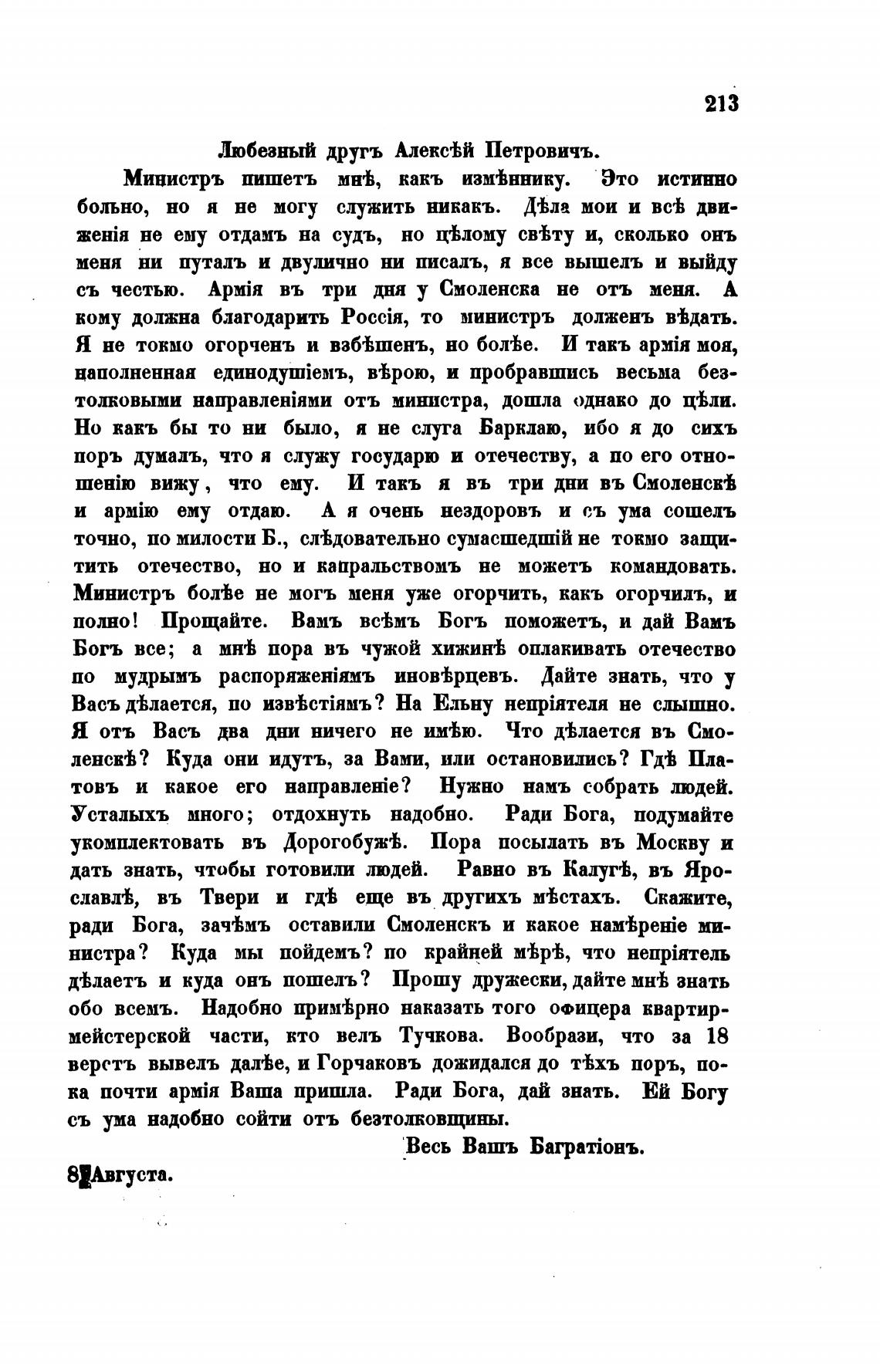 213

Любезный другъ Алексѣй Петровичъ.

Министръ пишетъ мнѣ, какъ измѣннику. Это истинно больно, но я не могу служить никакъ. Дѣла мои и всѣ движенія не ему отдамъ на судъ, но цѣлому свѣту и, сколько онъ меня ни путалъ и двулично ни писалъ, я все вышелъ и выйду съ честью. Армія въ три дня у Смоленска не отъ меня. А кому должна благодарить Россія, то министръ долженъ вѣдать. Я не токмо огорченъ и взбѣшенъ, но болѣе. И такъ армія моя, наполненная единодушіемъ, вѣрою, и пробравшись весьма безтолковыми направленіями отъ министра, дошла однако до цѣли. Но какъ бы то ни было, я не слуга Барклаю, ибо я до сихъ поръ думалъ, что я служу государю и отечеству, а по его отношенію вижу, что ему. И такъ я въ три дни въ Смоленскѣ и армію ему отдаю. А я очень нездоровъ и съ ума сошелъ точно, по милости Б., слѣдовательно сумасшедшій не токмо защитить отечество, но и капральствомъ не можетъ командовать. Министръ болѣе не могъ меня уже огорчить, какъ огорчилъ, и полно! Прощайте. Вамъ всѣмъ Богъ поможетъ, и дай Вамъ Богъ все; а мнѣ пора въ чужой хижинѣ оплакивать отечество по мудрымъ распоряженіямъ иновѣрцевъ. Дайте знать, что у Васъ дѣлается, по извѣстіямъ? На Ельну непріятеля не слышно. Я отъ Васъ два дни ничего не имѣю. Что дѣлается въ Смоленскѣ? Куда они идутъ, за Вами, или остановились? Гдѣ Платовъ и какое его направленіе? Нужно намъ собрать людей. Усталыхъ много; отдохнуть надобно. Ради Бога, подумайте укомплектовать въ Дорогобужѣ. Пора посылать въ Москву и дать знать, чтобы готовили людей. Равно въ Калугѣ, въ Ярославлѣ, въ Твери и гдѣ еще въ другихъ мѣстахъ. Скажите, ради Бога, зачѣмъ оставили Смоленскъ и какое намѣреніе министра? Куда мы пойдемъ? по крайней мѣрѣ, что непріятель дѣлаетъ и куда онъ пошелъ? Прошу дружески, дайте мнѣ знать обо всемъ. Надобно примѣрно наказать того офицера квартирмейстерской части, кто велъ Тучкова. Вообрази, что за 18 верстъ вывелъ далѣе, и Горчаковъ дожидался до тѣхъ поръ, пока почти армія Ваша пришла. Ради Бога, дай знать. Ей Богу съ ума надобно сойти отъ безтолковщины.

Весь Вашъ Багратіонъ.

8 Августа.